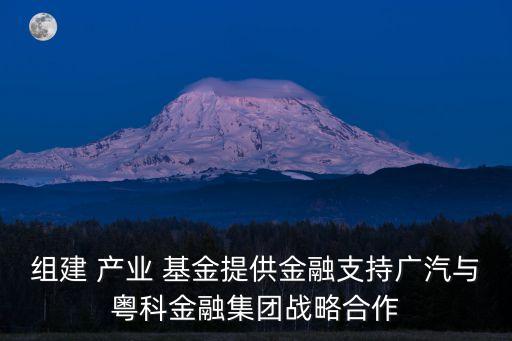 组建 产业 基金提供金融支持广汽与粤科金融集团战略合作